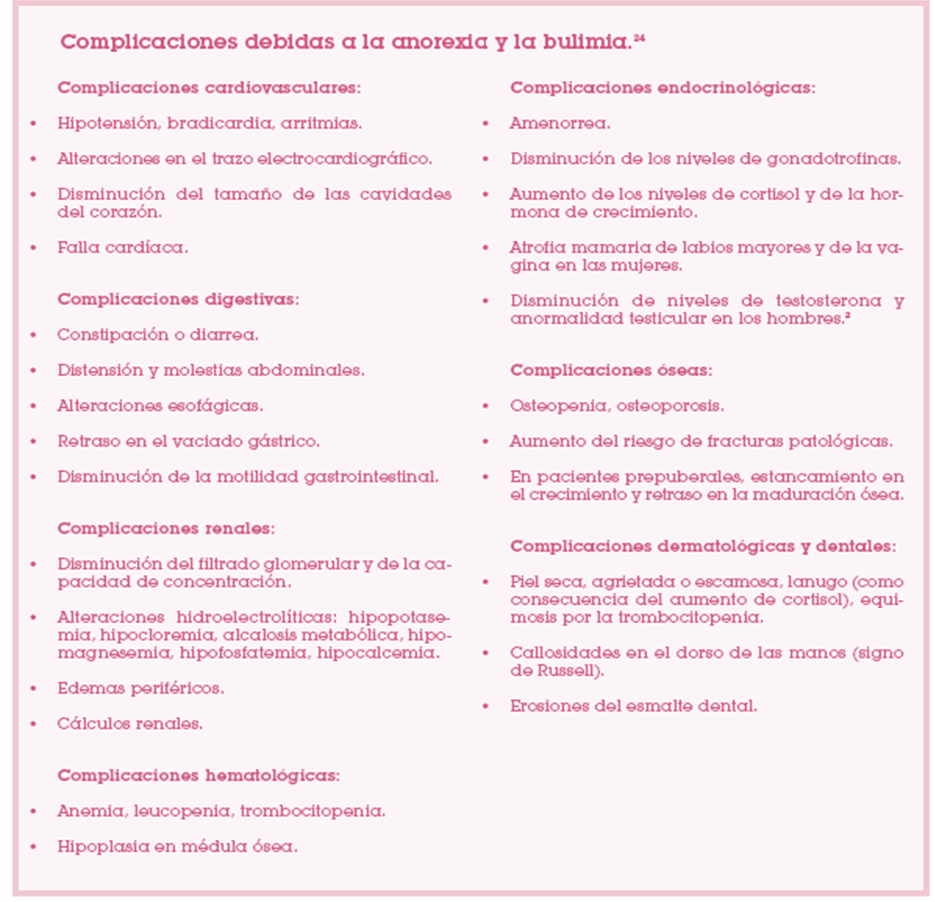 Complicaciones debidas a la anorexia y la bulimia.$^{24}$

Complicaciones cardiovasculares:

• Hipotensión, bradicardia, arritmias.

• Alteraciones en el trazo electrocardiográfico.

• Disminución del tamaño de las cavidades del corazón.

• Falla cardíaca.

Complicaciones digestivas:

• Constipación o diarrea.

• Distensión y molestias abdominales.

• Alteraciones esofágicas.

• Retraso en el vaciado gástrico.

• Disminución de la motilidad gastrointestinal.

Complicaciones renales:

• Disminución del filtrado glomerular y de la capacidad de concentración.

• Alteraciones hidroelectrolíticas: hipopotasemia, hipocloremia, alcalosis metabólica, hipomagnesemia, hipofosfatemia, hipocalcemia.

• Edemas periféricos.

• Cálculos renales.

Complicaciones hematológicas:

• Anemia, leucopenia, trombocitopenia.

• Hipoplasia en médula ósea.

Complicaciones endocrinológicas:

• Amenorrea.

• Disminución de los niveles de gonadotrofinas.

• Aumento de los niveles de cortisol y de la hormona de crecimiento.

• Atrofia mamaria de labios mayores y de la vagina en las mujeres.

• Disminución de niveles de testosterona y anormalidad testicular en los hombres.$^{2}$

Complicaciones óseas:

• Osteopenia, osteoporosis.

• Aumento del riesgo de fracturas patológicas.

• En pacientes prepuberales, estancamiento en el crecimiento y retraso en la maduración ósea.

Complicaciones dermatológicas y dentales:

• Piel seca, agrietada o escamosa, lanugo (como consecuencia del aumento de cortisol), equimosis por la trombocitopenia.

• Callosidades en el dorso de las manos (signo de Russell).

• Erosiones del esmalte dental.